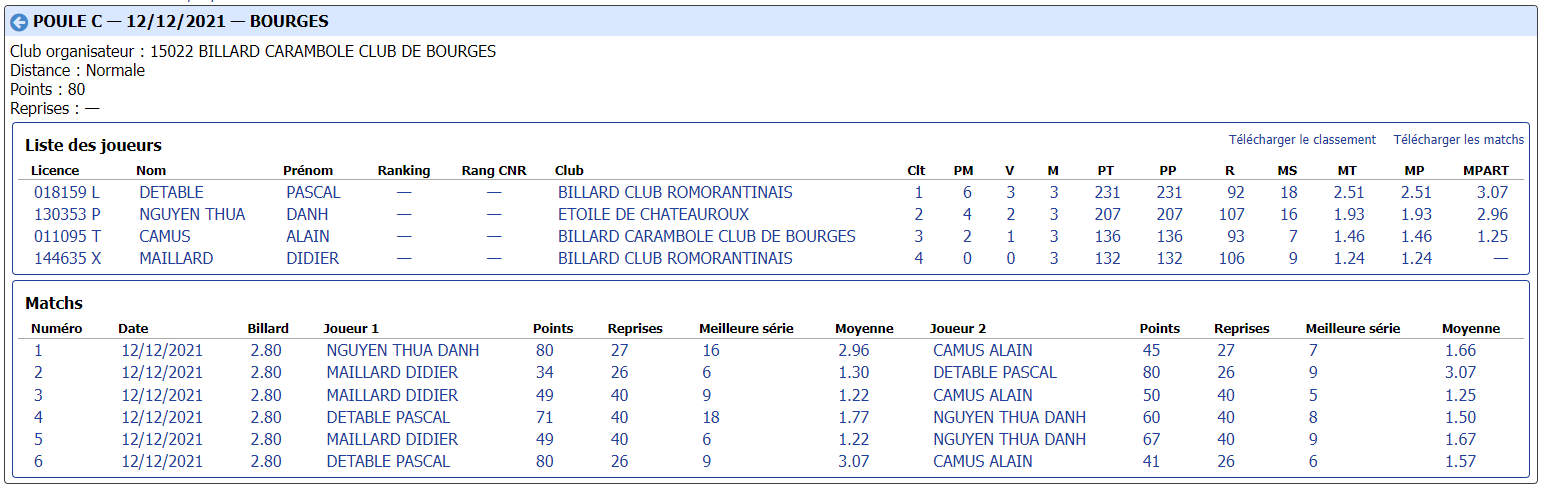 POULE C — 12/12/2021 — BOURGES

Club organisateur : 15022 BILLARD CARAMBOLE CLUB DE BOURGES
Distance : Normale
Points : 80
Reprises : —

Liste des joueurs

Télécharger le classement Télécharger les matchs

| Licence | Nom | Prénom | Ranking | Rang CNR | Club | Clt | PM | V | M | PT | PP | R | MS | MT | MP | MPART |
|---|---|---|---|---|---|---|---|---|---|---|---|---|---|---|---|---|
| 018159 L | DETABLE | PASCAL | — | — | BILLARD CLUB ROMORANTINAIS | 1 | 6 | 3 | 3 | 231 | 231 | 92 | 18 | 2.51 | 2.51 | 3.07 |
| 130353 P | NGUYEN THUA | DANH | — | — | ETOILE DE CHATEAUROUX | 2 | 4 | 2 | 3 | 207 | 207 | 107 | 16 | 1.93 | 1.93 | 2.96 |
| 011095 T | CAMUS | ALAIN | — | — | BILLARD CARAMBOLE CLUB DE BOURGES | 3 | 2 | 1 | 3 | 136 | 136 | 93 | 7 | 1.46 | 1.46 | 1.25 |
| 144635 X | MAILLARD | DIDIER | — | — | BILLARD CLUB ROMORANTINAIS | 4 | 0 | 0 | 3 | 132 | 132 | 106 | 9 | 1.24 | 1.24 | — |

Matchs

| Numéro | Date | Billard | Joueur 1 | Points | Reprises | Meilleure série | Moyenne | Joueur 2 | Points | Reprises | Meilleure série | Moyenne |
|---|---|---|---|---|---|---|---|---|---|---|---|---|
| 1 | 12/12/2021 | 2.80 | NGUYEN THUA DANH | 80 | 27 | 16 | 2.96 | CAMUS ALAIN | 45 | 27 | 7 | 1.66 |
| 2 | 12/12/2021 | 2.80 | MAILLARD DIDIER | 34 | 26 | 6 | 1.30 | DETABLE PASCAL | 80 | 26 | 9 | 3.07 |
| 3 | 12/12/2021 | 2.80 | MAILLARD DIDIER | 49 | 40 | 9 | 1.22 | CAMUS ALAIN | 50 | 40 | 5 | 1.25 |
| 4 | 12/12/2021 | 2.80 | DETABLE PASCAL | 71 | 40 | 18 | 1.77 | NGUYEN THUA DANH | 60 | 40 | 8 | 1.50 |
| 5 | 12/12/2021 | 2.80 | MAILLARD DIDIER | 49 | 40 | 6 | 1.22 | NGUYEN THUA DANH | 67 | 40 | 9 | 1.67 |
| 6 | 12/12/2021 | 2.80 | DETABLE PASCAL | 80 | 26 | 9 | 3.07 | CAMUS ALAIN | 41 | 26 | 6 | 1.57 |